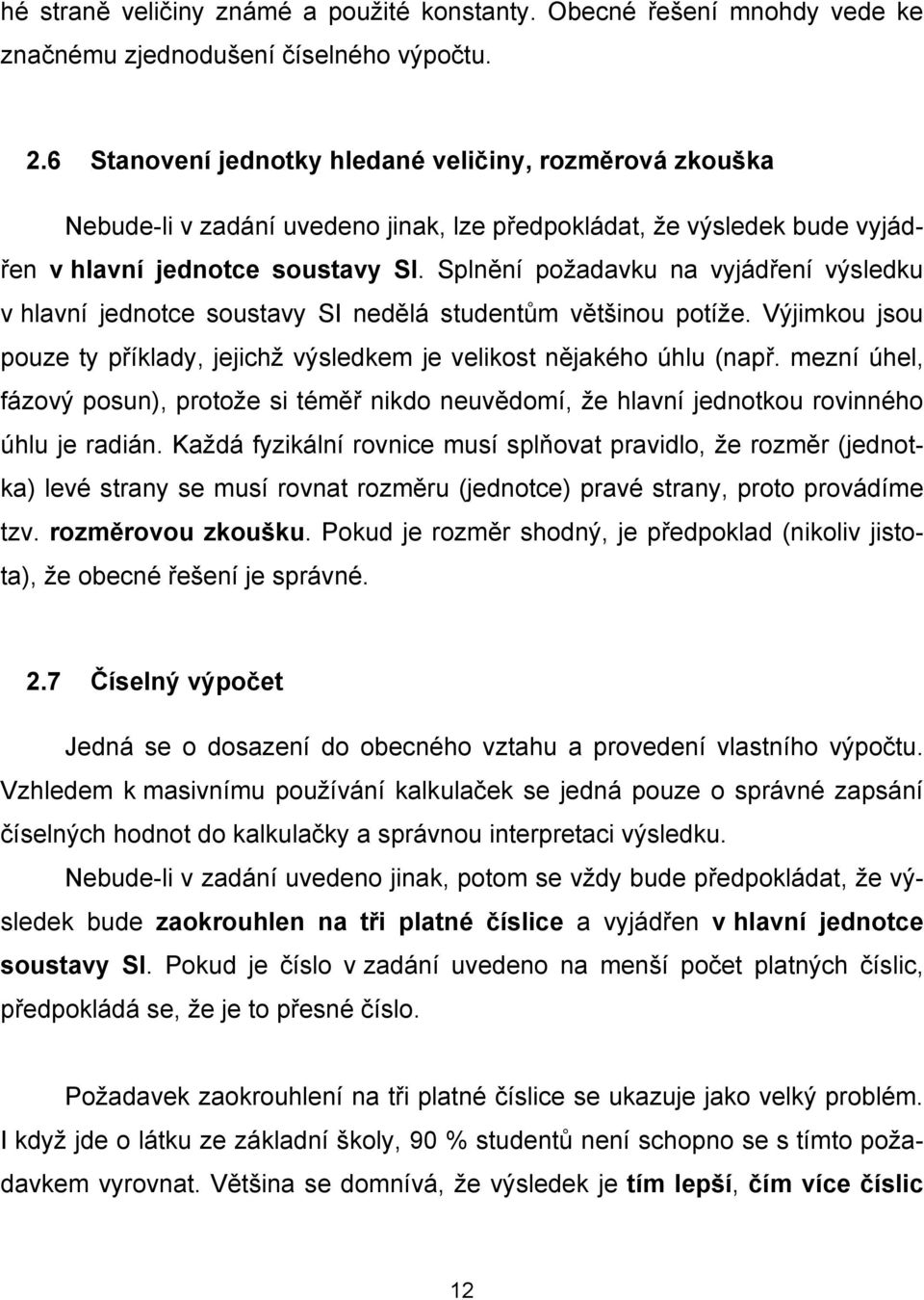 hé straně veličiny známé a použité konstanty. Obecné řešení mnohdy vede ke značnému zjednodušení číselného výpočtu.

2.6 Stanovení jednotky hledané veličiny, rozměrová zkouška

Nebude-li v zadání uvedeno jinak, lze předpokládat, že výsledek bude vyjádřen v hlavní jednotce soustavy SI. Splnění požadavku na vyjádření výsledku v hlavní jednotce soustavy SI nedělá studentům většinou potíže. Výjimkou jsou pouze ty příklady, jejichž výsledkem je velikost nějakého úhlu (např. mezní úhel, fázový posun), protože si téměř nikdo neuvědomí, že hlavní jednotkou rovinného úhlu je radián. Každá fyzikální rovnice musí splňovat pravidlo, že rozměr (jednotka) levé strany se musí rovnat rozměru (jednotce) pravé strany, proto provádíme tzv. rozměrovou zkoušku. Pokud je rozměr shodný, je předpoklad (nikoliv jistota), že obecné řešení je správné.

2.7 Číselný výpočet

Jedná se o dosazení do obecného vztahu a provedení vlastního výpočtu. Vzhledem k masivnímu používání kalkulaček se jedná pouze o správné zapsání číselných hodnot do kalkulačky a správnou interpretaci výsledku.

Nebude-li v zadání uvedeno jinak, potom se vždy bude předpokládat, že výsledek bude zaokrouhlen na tři platné číslice a vyjádřen v hlavní jednotce soustavy SI. Pokud je číslo v zadání uvedeno na menší počet platných číslic, předpokládá se, že je to přesné číslo.

Požadavek zaokrouhlení na tři platné číslice se ukazuje jako velký problém. I když jde o látku ze základní školy, 90 % studentů není schopno se s tímto požadavkem vyrovnat. Většina se domnívá, že výsledek je tím lepší, čím více číslic

12